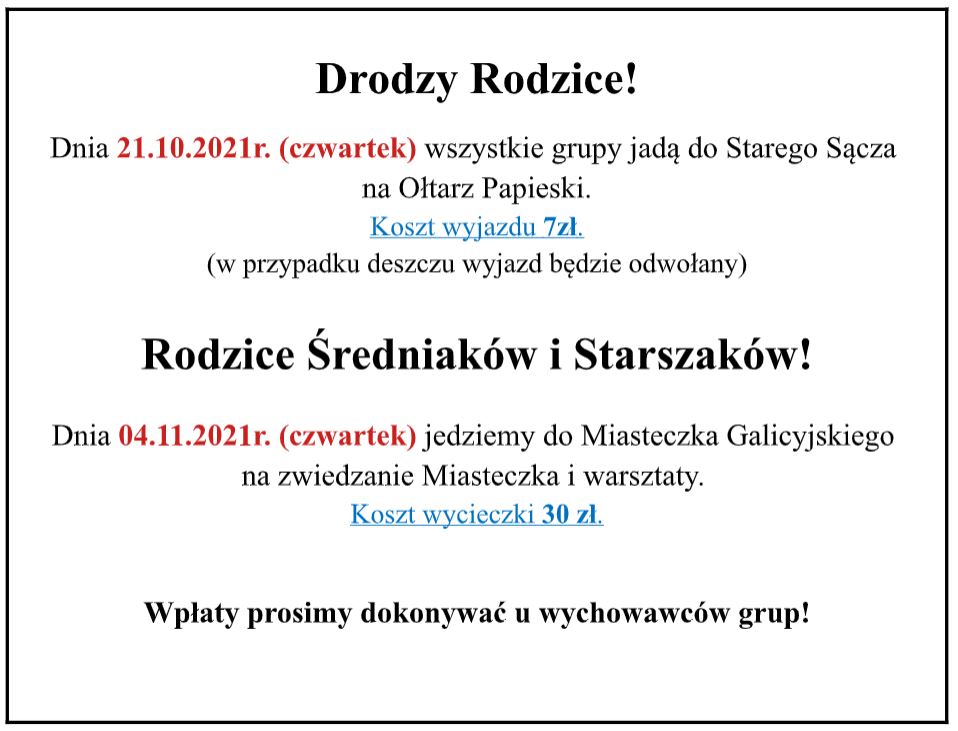 Drodzy Rodzice!

Dnia 21.10.2021r. (czwartek) wszystkie grupy jadą do Starego Sącza na Ołtarz Papieski.
Koszt wyjazdu 7zł.
(w przypadku deszczu wyjazd będzie odwołany)

Rodzice Średniaków i Starszaków!

Dnia 04.11.2021r. (czwartek) jedziemy do Miasteczka Galicyjskiego na zwiedzanie Miasteczka i warsztaty.
Koszt wycieczki 30 zł.

Wpłaty prosimy dokonywać u wychowawców grup!